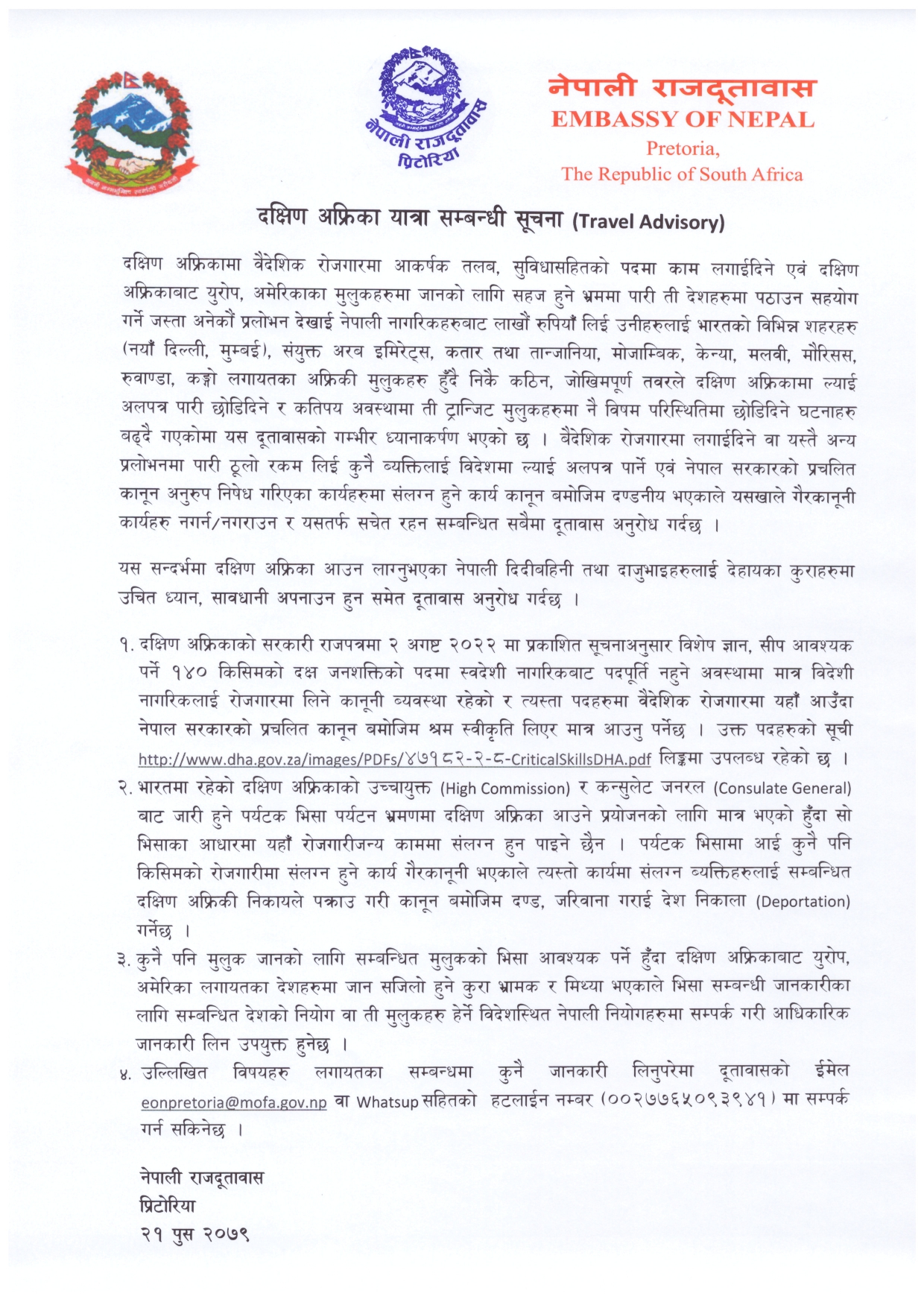 नेपाली राजदूतावास
प्रिटोरिया

नेपाली राजदूतावास
EMBASSY OF NEPAL
Pretoria,
The Republic of South Africa

दक्षिण अफ्रिका यात्रा सम्बन्धी सूचना (Travel Advisory)

दक्षिण अफ्रिकामा वैदेशिक रोजगारमा आकर्षक तलब, सुविधासहितको पदमा काम लगाईदिने एवं दक्षिण अफ्रिकाबाट युरोप, अमेरिकाका मुलुकहरुमा जानको लागि सहज हुने भ्रममा पारी ती देशहरुमा पठाउन सहयोग गर्ने जस्ता अनेकौं प्रलोभन देखाई नेपाली नागरिकहरुबाट लाखौं रुपियाँ लिई उनीहरुलाई भारतको विभिन्न शहरहरु (नयाँ दिल्ली, मुम्बई), संयुक्त अरब इमिरेट्स, कतार तथा तान्जानिया, मोजाम्बिक, केन्या, मलवी, मौरिसस, रुवाण्डा, कङ्गो लगायतका अफ्रिकी मुलुकहरु हुँदै निकै कठिन, जोखिमपूर्ण तवरले दक्षिण अफ्रिकामा ल्याई अलपत्र पारी छोडिदिने र कतिपय अवस्थामा ती ट्रान्जिट मुलुकहरुमा नै विषम परिस्थितिमा छोडिदिने घटनाहरु बढ्दै गएकोमा यस दूतावासको गम्भीर ध्यानाकर्षण भएको छ । वैदेशिक रोजगारमा लगाईदिने वा यस्तै अन्य प्रलोभनमा पारी ठूलो रकम लिई कुनै व्यक्तिलाई विदेशमा ल्याई अलपत्र पार्ने एवं नेपाल सरकारको प्रचलित कानून अनुरुप निषेध गरिएका कार्यहरुमा संलग्न हुने कार्य कानून बमोजिम दण्डनीय भएकाले यसखाले गैरकानूनी कार्यहरु नगर्न/नगराउन र यसतर्फ सचेत रहन सम्बन्धित सबैमा दूतावास अनुरोध गर्दछ ।

यस सन्दर्भमा दक्षिण अफ्रिका आउन लाग्नुभएका नेपाली दिदीबहिनी तथा दाजुभाइहरुलाई देहायका कुराहरुमा उचित ध्यान, सावधानी अपनाउन हुन समेत दूतावास अनुरोध गर्दछ ।

१. दक्षिण अफ्रिकाको सरकारी राजपत्रमा २ अगष्ट २०२२ मा प्रकाशित सूचनाअनुसार विशेष ज्ञान, सीप आवश्यक पर्ने १४० किसिमको दक्ष जनशक्तिको पदमा स्वदेशी नागरिकबाट पदपूर्ति नहुने अवस्थामा मात्र विदेशी नागरिकलाई रोजगारमा लिने कानूनी व्यवस्था रहेको र त्यस्ता पदहरुमा वैदेशिक रोजगारमा यहाँ आउँदा नेपाल सरकारको प्रचलित कानून बमोजिम श्रम स्वीकृति लिएर मात्र आउनु पर्नेछ । उक्त पदहरुको सूची http://www.dha.gov.za/images/PDFs/४७१८२-२-८-CriticalSkillsDHA.pdf लिङ्कमा उपलब्ध रहेको छ ।
२. भारतमा रहेको दक्षिण अफ्रिकाको उच्चायुक्त (High Commission) र कन्सुलेट जनरल (Consulate General) बाट जारी हुने पर्यटक भिसा पर्यटन भ्रमणमा दक्षिण अफ्रिका आउने प्रयोजनको लागि मात्र भएको हुँदा सो भिसाका आधारमा यहाँ रोजगारीजन्य काममा संलग्न हुन पाइने छैन । पर्यटक भिसामा आई कुनै पनि किसिमको रोजगारीमा संलग्न हुने कार्य गैरकानूनी भएकाले त्यस्तो कार्यमा संलग्न व्यक्तिहरुलाई सम्बन्धित दक्षिण अफ्रिकी निकायले पक्राउ गरी कानून बमोजिम दण्ड, जरिवाना गराई देश निकाला (Deportation) गर्नेछ ।
३. कुनै पनि मुलुक जानको लागि सम्बन्धित मुलुकको भिसा आवश्यक पर्ने हुँदा दक्षिण अफ्रिकाबाट युरोप, अमेरिका लगायतका देशहरुमा जान सजिलो हुने कुरा भ्रामक र मिथ्या भएकाले भिसा सम्बन्धी जानकारीका लागि सम्बन्धित देशको नियोग वा ती मुलुकहरु हेर्ने विदेशस्थित नेपाली नियोगहरुमा सम्पर्क गरी आधिकारिक जानकारी लिन उपयुक्त हुनेछ ।
४. उल्लिखित विषयहरु लगायतका सम्बन्धमा कुनै जानकारी लिनुपरेमा दूतावासको ईमेल eonpretoria@mofa.gov.np वा Whatsup सहितको हटलाईन नम्बर (००२७७६५०९३९४१) मा सम्पर्क गर्न सकिनेछ ।

नेपाली राजदूतावास
प्रिटोरिया
२१ पुस २०७९